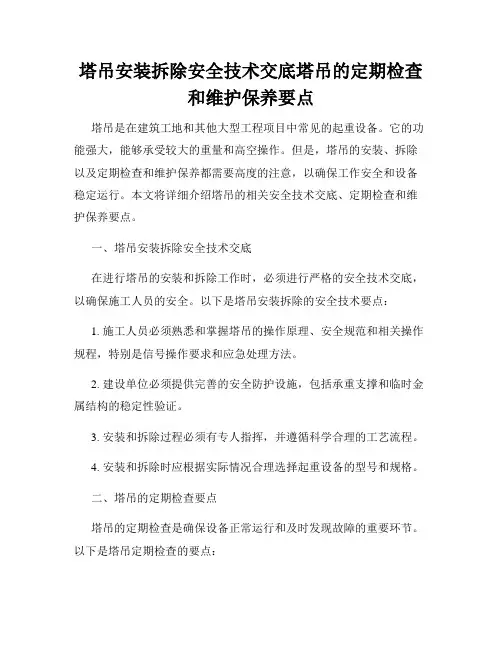 塔吊安装拆除安全技术交底塔吊的定期检查和维护保养要点

塔吊是在建筑工地和其他大型工程项目中常见的起重设备。它的功能强大，能够承受较大的重量和高空操作。但是，塔吊的安装、拆除以及定期检查和维护保养都需要高度的注意，以确保工作安全和设备稳定运行。本文将详细介绍塔吊的相关安全技术交底、定期检查和维护保养要点。

一、塔吊安装拆除安全技术交底

在进行塔吊的安装和拆除工作时，必须进行严格的安全技术交底，以确保施工人员的安全。以下是塔吊安装拆除的安全技术要点：

1. 施工人员必须熟悉和掌握塔吊的操作原理、安全规范和相关操作规程，特别是信号操作要求和应急处理方法。

2. 建设单位必须提供完善的安全防护设施，包括承重支撑和临时金属结构的稳定性验证。

3. 安装和拆除过程必须有专人指挥，并遵循科学合理的工艺流程。

4. 安装和拆除时应根据实际情况合理选择起重设备的型号和规格。

二、塔吊的定期检查要点

塔吊的定期检查是确保设备正常运行和及时发现故障的重要环节。以下是塔吊定期检查的要点：